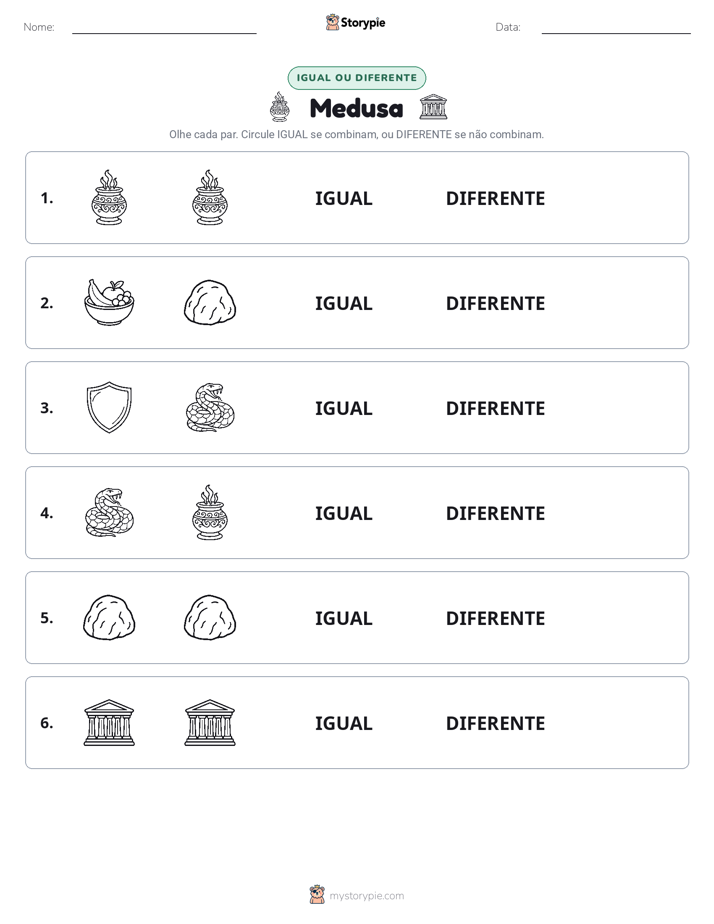 Nome:

Storypie

Data:

IGUAL OU DIFERENTE

Medusa

Olhe cada par. Circule IGUAL se combinam, ou DIFERENTE se não combinam.

1. IGUAL DIFERENTE

2. IGUAL DIFERENTE

3. IGUAL DIFERENTE

4. IGUAL DIFERENTE

5. IGUAL DIFERENTE

6. IGUAL DIFERENTE

mystorypie.com